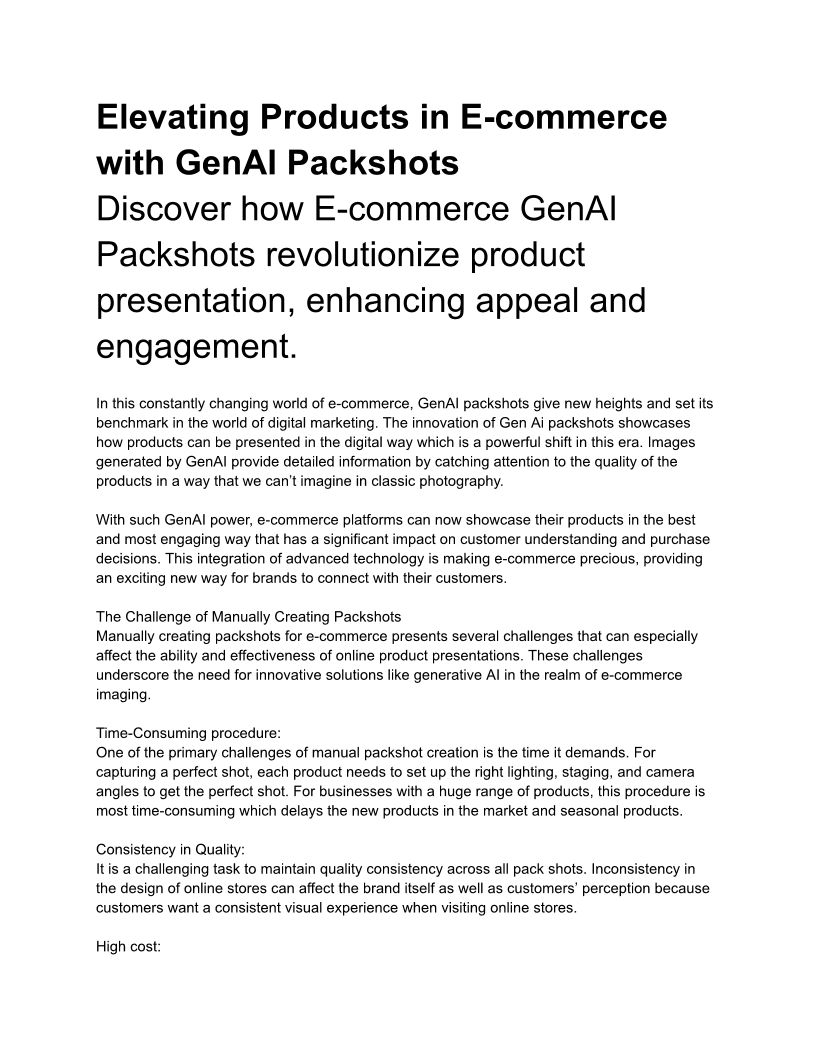 Elevating Products in E-commerce with GenAI Packshots

Discover how E-commerce GenAI Packshots revolutionize product presentation, enhancing appeal and engagement.

In this constantly changing world of e-commerce, GenAI packshots give new heights and set its benchmark in the world of digital marketing. The innovation of Gen Ai packshots showcases how products can be presented in the digital way which is a powerful shift in this era. Images generated by GenAI provide detailed information by catching attention to the quality of the products in a way that we can't imagine in classic photography.

With such GenAI power, e-commerce platforms can now showcase their products in the best and most engaging way that has a significant impact on customer understanding and purchase decisions. This integration of advanced technology is making e-commerce precious, providing an exciting new way for brands to connect with their customers.

The Challenge of Manually Creating Packshots
Manually creating packshots for e-commerce presents several challenges that can especially affect the ability and effectiveness of online product presentations. These challenges underscore the need for innovative solutions like generative AI in the realm of e-commerce imaging.

Time-Consuming procedure:
One of the primary challenges of manual packshot creation is the time it demands. For capturing a perfect shot, each product needs to set up the right lighting, staging, and camera angles to get the perfect shot. For businesses with a huge range of products, this procedure is most time-consuming which delays the new products in the market and seasonal products.

Consistency in Quality:
It is a challenging task to maintain quality consistency across all pack shots. Inconsistency in the design of online stores can affect the brand itself as well as customers' perception because customers want a consistent visual experience when visiting online stores.

High cost: